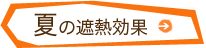 夏の遮熱効果